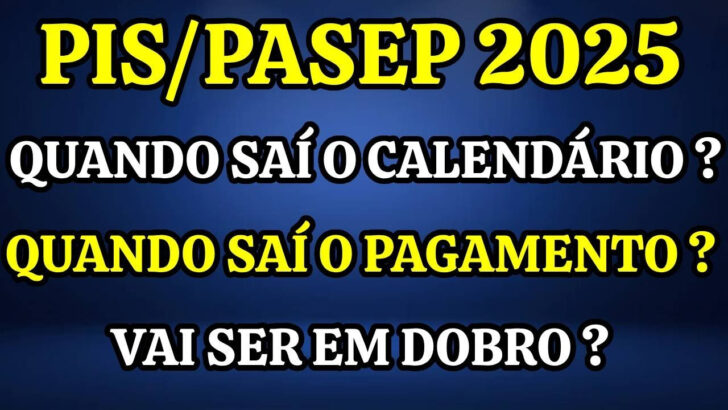 PIS/PASEP 2025

QUANDO SAÍ O CALENDÁRIO ?

QUANDO SAÍ O PAGAMENTO ?

VAI SER EM DOBRO ?